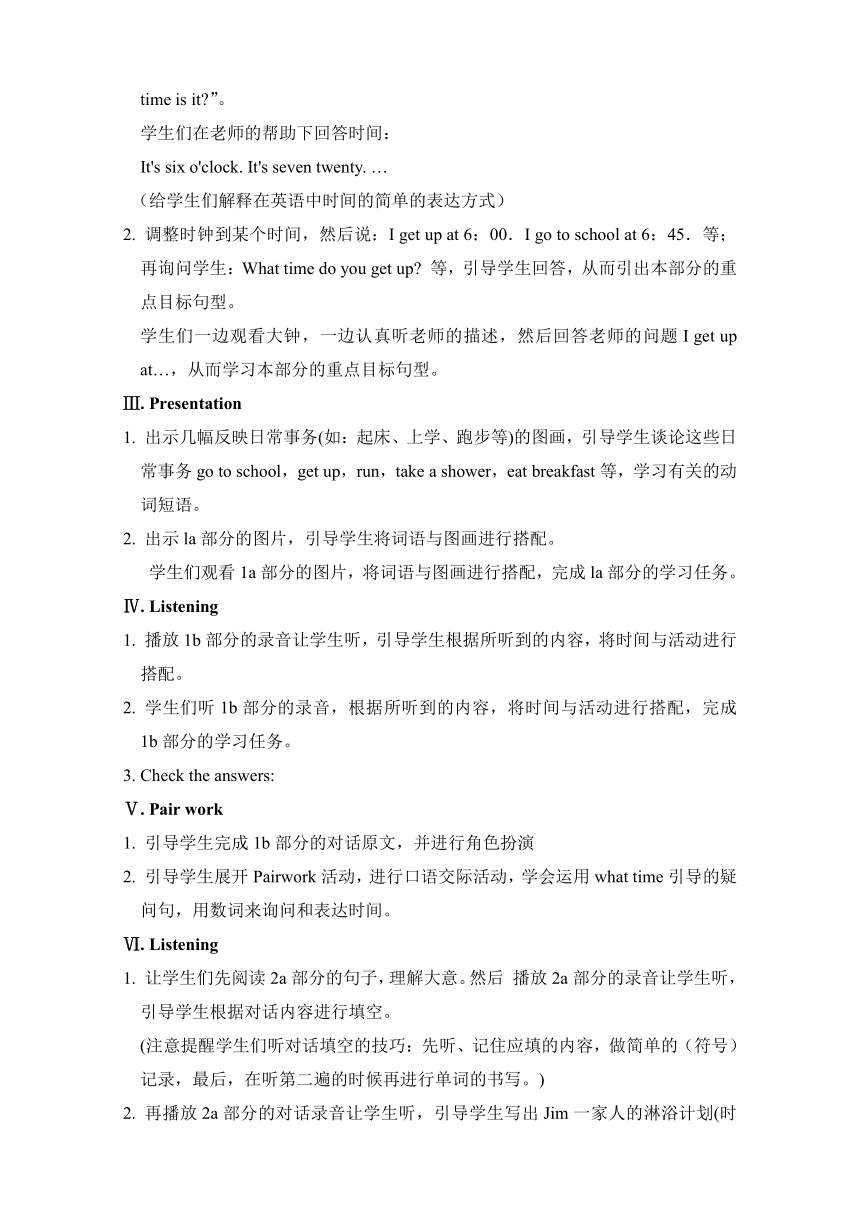 time is it?”。

学生们在老师的帮助下回答时间：

It's six o'clock. It's seven twenty. …

（给学生们解释在英语中时间的简单的表达方式）

2. 调整时钟到某个时间，然后说：I get up at 6：00．I go to school at 6：45．等；再询问学生：What time do you get up? 等，引导学生回答，从而引出本部分的重点目标句型。

学生们一边观看大钟，一边认真听老师的描述，然后回答老师的问题 I get up at…，从而学习本部分的重点目标句型。

Ⅲ. Presentation

1. 出示几幅反映日常事务(如：起床、上学、跑步等)的图画，引导学生谈论这些日常事务 go to school，get up，run，take a shower，eat breakfast 等，学习有关的动词短语。

2. 出示 la 部分的图片，引导学生将词语与图画进行搭配。

学生们观看 1a 部分的图片，将词语与图画进行搭配，完成 la 部分的学习任务。

Ⅳ. Listening

1. 播放 1b 部分的录音让学生听，引导学生根据所听到的内容，将时间与活动进行搭配。

2. 学生们听 1b 部分的录音，根据所听到的内容，将时间与活动进行搭配，完成 1b 部分的学习任务。

3. Check the answers:

Ⅴ. Pair work

1. 引导学生完成 1b 部分的对话原文，并进行角色扮演

2. 引导学生展开 Pairwork 活动，进行口语交际活动，学会运用 what time 引导的疑问句，用数词来询问和表达时间。

Ⅵ. Listening

1. 让学生们先阅读 2a 部分的句子，理解大意。然后 播放 2a 部分的录音让学生听，引导学生根据对话内容进行填空。

(注意提醒学生们听对话填空的技巧：先听、记住应填的内容，做简单的（符号）记录，最后，在听第二遍的时候再进行单词的书写。)

2. 再播放 2a 部分的对话录音让学生听，引导学生写出 Jim 一家人的淋浴计划(时